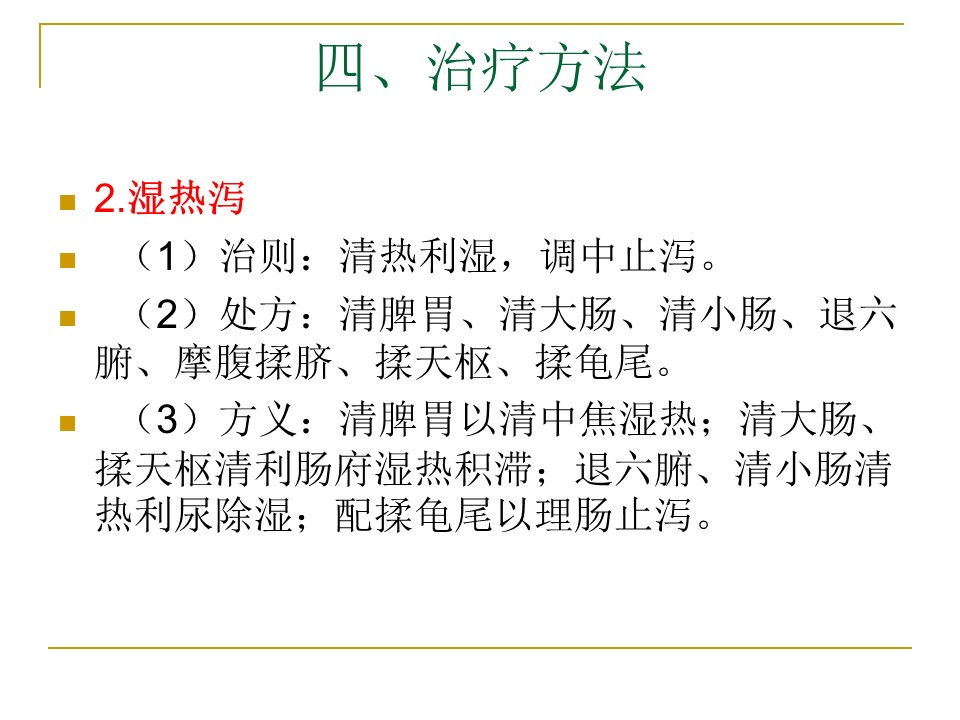 四、治疗方法

2.湿热泻

（1）治则：清热利湿，调中止泻。

（2）处方：清脾胃、清大肠、清小肠、退六腑、摩腹揉脐、揉天枢、揉龟尾。

（3）方义：清脾胃以清中焦湿热；清大肠、揉天枢清利肠府湿热积滞；退六腑、清小肠清热利尿除湿；配揉龟尾以理肠止泻。